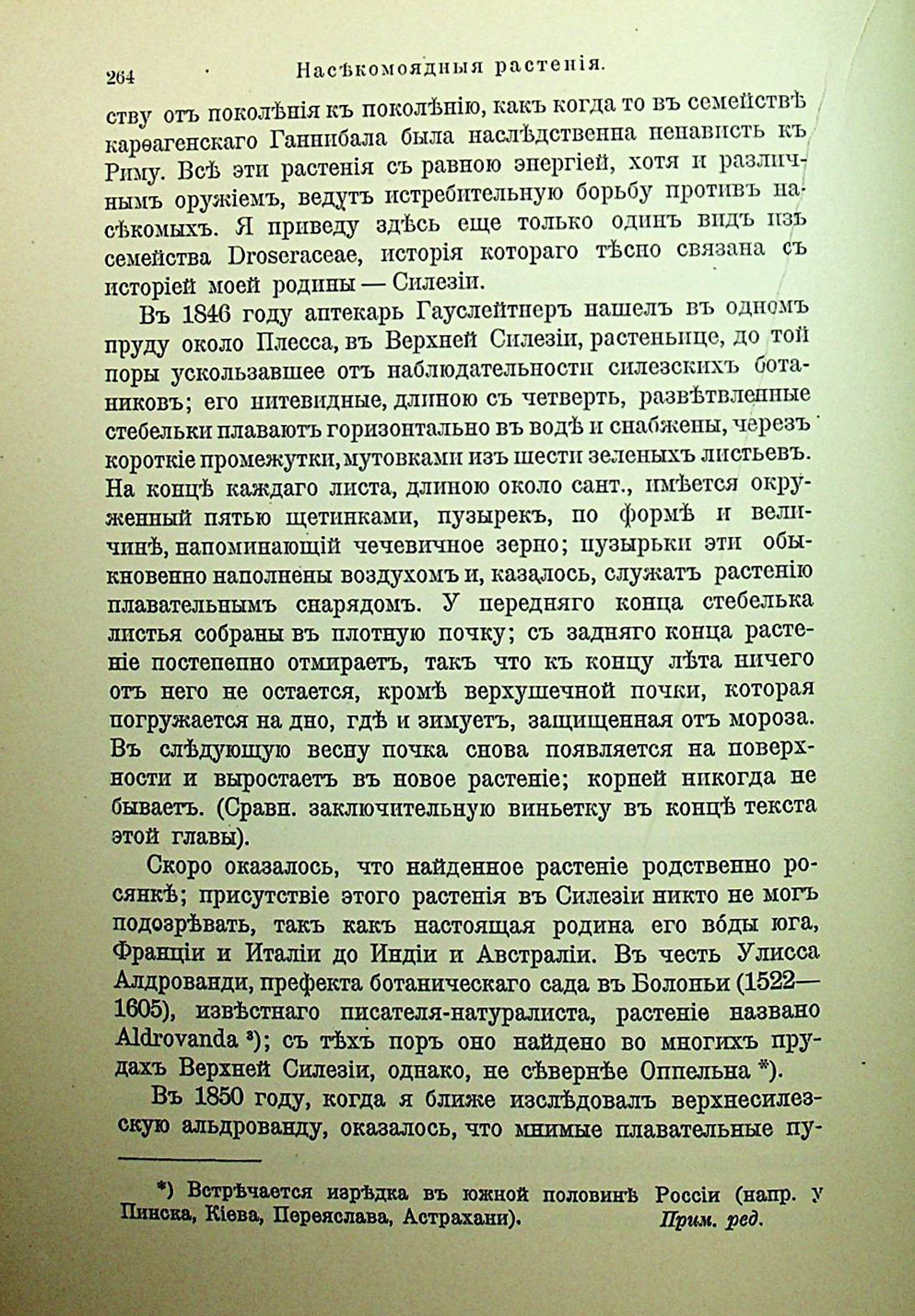 264 Насѣкомоядныя растенія.

ству отъ поколѣнія къ поколѣнію, какъ когда то въ семействѣ карѳагенскаго Ганнибала была наслѣдственна ненависть къ Риму. Всѣ эти растенія съ равною энергіей, хотя и различнымъ оружіемъ, ведутъ истребительную борьбу противъ насѣкомыхъ. Я приведу здѣсь еще только одинъ видъ изъ семейства Droseraceae, исторія котораго тѣсно связана съ исторіей моей родины — Силезіи.

Въ 1846 году аптекарь Гауслейтнеръ нашелъ въ одномъ пруду около Плесса, въ Верхней Силезіи, растеньице, до той поры ускользавшее отъ наблюдательности силезскихъ ботаниковъ; его нитевидные, длиною съ четверть, развѣтвленные стебельки плаваютъ горизонтально въ водѣ и снабжены, черезъ короткіе промежутки, мутовками изъ шести зеленыхъ листьевъ. На концѣ каждаго листа, длиною около сант., имѣется окруженный пятью щетинками, пузырекъ, по формѣ и величинѣ, напоминающій чечевичное зерно; пузырьки эти обыкновенно наполнены воздухомъ и, казалось, служатъ растенію плавательнымъ снарядомъ. У передняго конца стебелька листья собраны въ плотную почку; съ задняго конца растеніе постепенно отмираетъ, такъ что къ концу лѣта ничего отъ него не остается, кромѣ верхушечной почки, которая погружается на дно, гдѣ и зимуетъ, защищенная отъ мороза. Въ слѣдующую весну почка снова появляется на поверхности и выростаетъ въ новое растеніе; корней никогда не бываетъ. (Сравн. заключительную виньетку въ концѣ текста этой главы).

Скоро оказалось, что найденное растеніе родственно росянкѣ; присутствіе этого растенія въ Силезіи никто не могъ подозрѣвать, такъ какъ настоящая родина его вóды юга, Франціи и Италіи до Индіи и Австраліи. Въ честь Улисса Алдрованди, префекта ботаническаго сада въ Болоньи (1522—1605), извѣстнаго писателя-натуралиста, растеніе названо Aldrovanda ³); съ тѣхъ поръ оно найдено во многихъ прудахъ Верхней Силезіи, однако, не сѣвернѣе Оппельна *).

Въ 1850 году, когда я ближе изслѣдовалъ верхнесилезскую альдрованду, оказалось, что мнимые плавательные пу-

*) Встрѣчается изрѣдка въ южной половинѣ Россіи (напр. у Пинска, Кіева, Переяслава, Астрахани). Прим. ред.